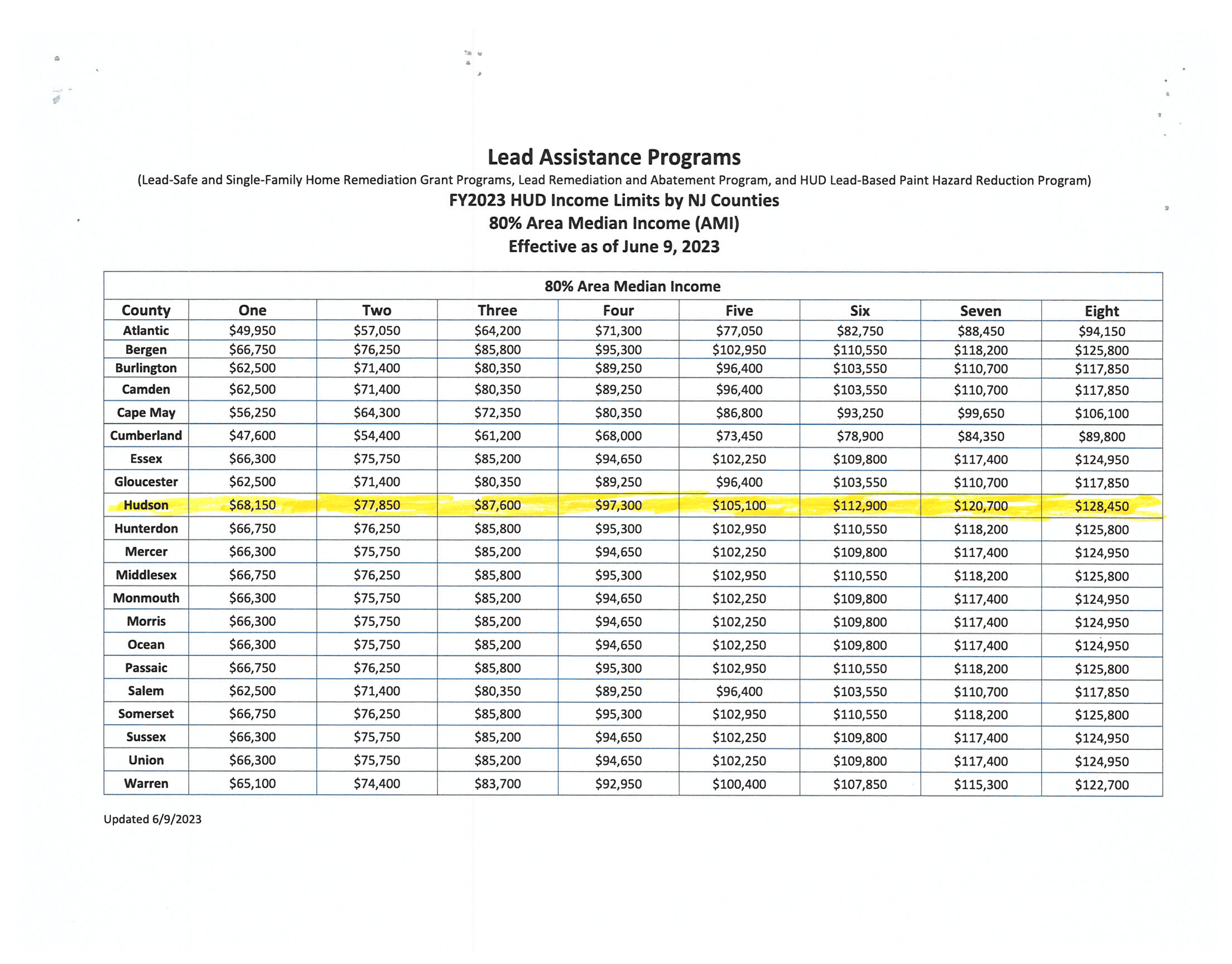 Lead Assistance Programs

(Lead-Safe and Single-Family Home Remediation Grant Programs, Lead Remediation and Abatement Program, and HUD Lead-Based Paint Hazard Reduction Program)

FY2023 HUD Income Limits by NJ Counties

80% Area Median Income (AMI)

Effective as of June 9, 2023

80% Area Median Income

| County | One | Two | Three | Four | Five | Six | Seven | Eight |
|---|---|---|---|---|---|---|---|---|
| Atlantic | \$49,950 | \$57,050 | \$64,200 | \$71,300 | \$77,050 | \$82,750 | \$88,450 | \$94,150 |
| Bergen | \$66,750 | \$76,250 | \$85,800 | \$95,300 | \$102,950 | \$110,550 | \$118,200 | \$125,800 |
| Burlington | \$62,500 | \$71,400 | \$80,350 | \$89,250 | \$96,400 | \$103,550 | \$110,700 | \$117,850 |
| Camden | \$62,500 | \$71,400 | \$80,350 | \$89,250 | \$96,400 | \$103,550 | \$110,700 | \$117,850 |
| Cape May | \$56,250 | \$64,300 | \$72,350 | \$80,350 | \$86,800 | \$93,250 | \$99,650 | \$106,100 |
| Cumberland | \$47,600 | \$54,400 | \$61,200 | \$68,000 | \$73,450 | \$78,900 | \$84,350 | \$89,800 |
| Essex | \$66,300 | \$75,750 | \$85,200 | \$94,650 | \$102,250 | \$109,800 | \$117,400 | \$124,950 |
| Gloucester | \$62,500 | \$71,400 | \$80,350 | \$89,250 | \$96,400 | \$103,550 | \$110,700 | \$117,850 |
| Hudson | \$68,150 | \$77,850 | \$87,600 | \$97,300 | \$105,100 | \$112,900 | \$120,700 | \$128,450 |
| Hunterdon | \$66,750 | \$76,250 | \$85,800 | \$95,300 | \$102,950 | \$110,550 | \$118,200 | \$125,800 |
| Mercer | \$66,300 | \$75,750 | \$85,200 | \$94,650 | \$102,250 | \$109,800 | \$117,400 | \$124,950 |
| Middlesex | \$66,750 | \$76,250 | \$85,800 | \$95,300 | \$102,950 | \$110,550 | \$118,200 | \$125,800 |
| Monmouth | \$66,300 | \$75,750 | \$85,200 | \$94,650 | \$102,250 | \$109,800 | \$117,400 | \$124,950 |
| Morris | \$66,300 | \$75,750 | \$85,200 | \$94,650 | \$102,250 | \$109,800 | \$117,400 | \$124,950 |
| Ocean | \$66,300 | \$75,750 | \$85,200 | \$94,650 | \$102,250 | \$109,800 | \$117,400 | \$124,950 |
| Passaic | \$66,750 | \$76,250 | \$85,800 | \$95,300 | \$102,950 | \$110,550 | \$118,200 | \$125,800 |
| Salem | \$62,500 | \$71,400 | \$80,350 | \$89,250 | \$96,400 | \$103,550 | \$110,700 | \$117,850 |
| Somerset | \$66,750 | \$76,250 | \$85,800 | \$95,300 | \$102,950 | \$110,550 | \$118,200 | \$125,800 |
| Sussex | \$66,300 | \$75,750 | \$85,200 | \$94,650 | \$102,250 | \$109,800 | \$117,400 | \$124,950 |
| Union | \$66,300 | \$75,750 | \$85,200 | \$94,650 | \$102,250 | \$109,800 | \$117,400 | \$124,950 |
| Warren | \$65,100 | \$74,400 | \$83,700 | \$92,950 | \$100,400 | \$107,850 | \$115,300 | \$122,700 |

Updated 6/9/2023